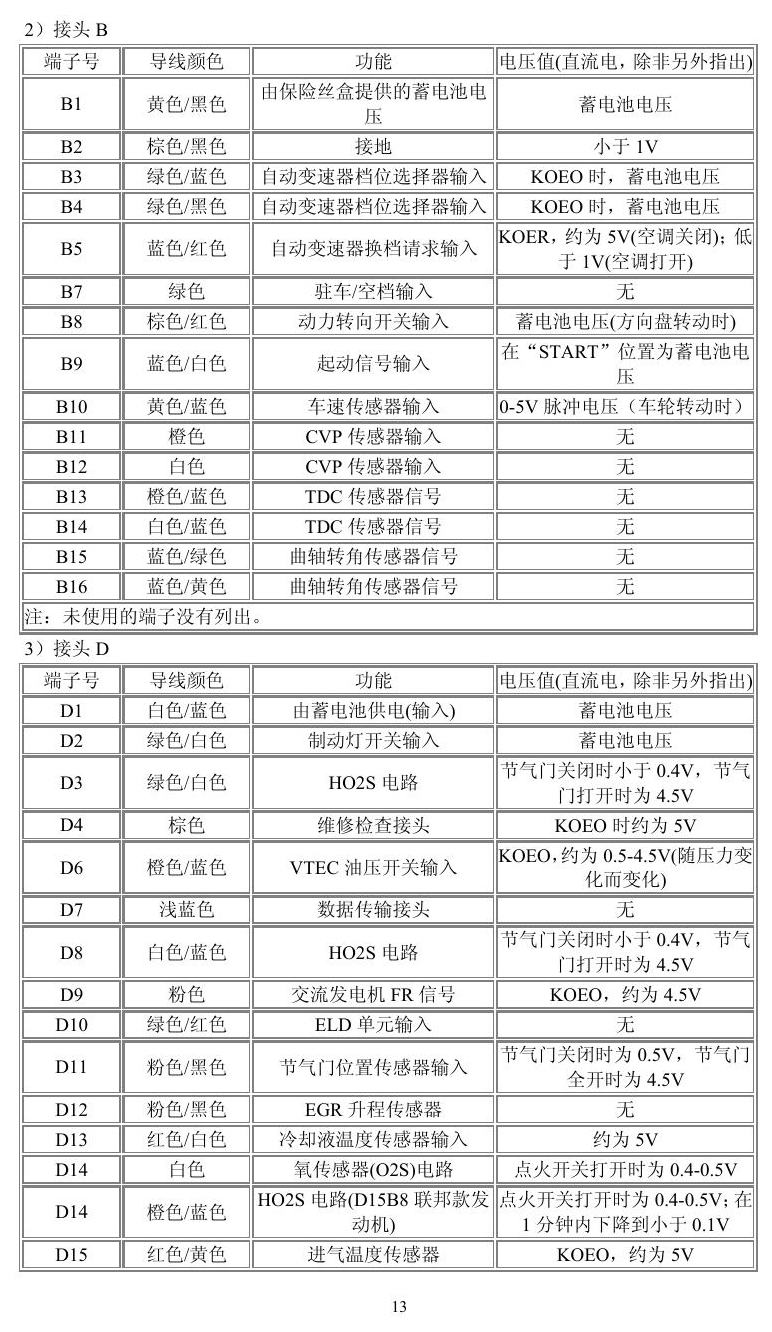 2）接头B

| 端子号 | 导线颜色 | 功能 | 电压值(直流电，除非另外指出) |
|---|---|---|---|
| B1 | 黄色/黑色 | 由保险丝盒提供的蓄电池电压 | 蓄电池电压 |
| B2 | 棕色/黑色 | 接地 | 小于1V |
| B3 | 绿色/蓝色 | 自动变速器档位选择器输入 | KOEO时，蓄电池电压 |
| B4 | 绿色/黑色 | 自动变速器档位选择器输入 | KOEO时，蓄电池电压 |
| B5 | 蓝色/红色 | 自动变速器换档请求输入 | KOER，约为5V(空调关闭)；低于1V(空调打开) |
| B7 | 绿色 | 驻车/空档输入 | 无 |
| B8 | 棕色/红色 | 动力转向开关输入 | 蓄电池电压(方向盘转动时) |
| B9 | 蓝色/白色 | 起动信号输入 | 在“START”位置为蓄电池电压 |
| B10 | 黄色/蓝色 | 车速传感器输入 | 0-5V脉冲电压（车轮转动时） |
| B11 | 橙色 | CVP传感器输入 | 无 |
| B12 | 白色 | CVP传感器输入 | 无 |
| B13 | 橙色/蓝色 | TDC传感器信号 | 无 |
| B14 | 白色/蓝色 | TDC传感器信号 | 无 |
| B15 | 蓝色/绿色 | 曲轴转角传感器信号 | 无 |
| B16 | 蓝色/黄色 | 曲轴转角传感器信号 | 无 |
| 注：未使用的端子没有列出。 | | | |

3）接头D

| 端子号 | 导线颜色 | 功能 | 电压值(直流电，除非另外指出) |
|---|---|---|---|
| D1 | 白色/蓝色 | 由蓄电池供电(输入) | 蓄电池电压 |
| D2 | 绿色/白色 | 制动灯开关输入 | 蓄电池电压 |
| D3 | 绿色/白色 | HO2S电路 | 节气门关闭时小于0.4V，节气门打开时为4.5V |
| D4 | 棕色 | 维修检查接头 | KOEO时约为5V |
| D6 | 橙色/蓝色 | VTEC油压开关输入 | KOEO，约为0.5-4.5V(随压力变化而变化) |
| D7 | 浅蓝色 | 数据传输接头 | 无 |
| D8 | 白色/蓝色 | HO2S电路 | 节气门关闭时小于0.4V，节气门打开时为4.5V |
| D9 | 粉色 | 交流发电机FR信号 | KOEO，约为4.5V |
| D10 | 绿色/红色 | ELD单元输入 | 无 |
| D11 | 粉色/黑色 | 节气门位置传感器输入 | 节气门关闭时为0.5V，节气门全开时为4.5V |
| D12 | 粉色/黑色 | EGR升程传感器 | 无 |
| D13 | 红色/白色 | 冷却液温度传感器输入 | 约为5V |
| D14 | 白色 | 氧传感器(O2S)电路 | 点火开关打开时为0.4-0.5V |
| D14 | 橙色/蓝色 | HO2S电路(D15B8联邦款发动机) | 点火开关打开时为0.4-0.5V；在1分钟内下降到小于0.1V |
| D15 | 红色/黄色 | 进气温度传感器 | KOEO，约为5V |

13